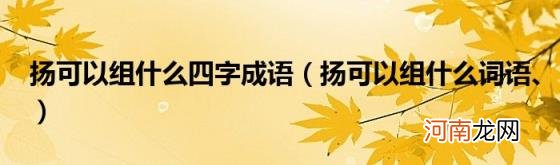 扬可以组什么四字成语（扬可以组什么词语、）

河南龙网